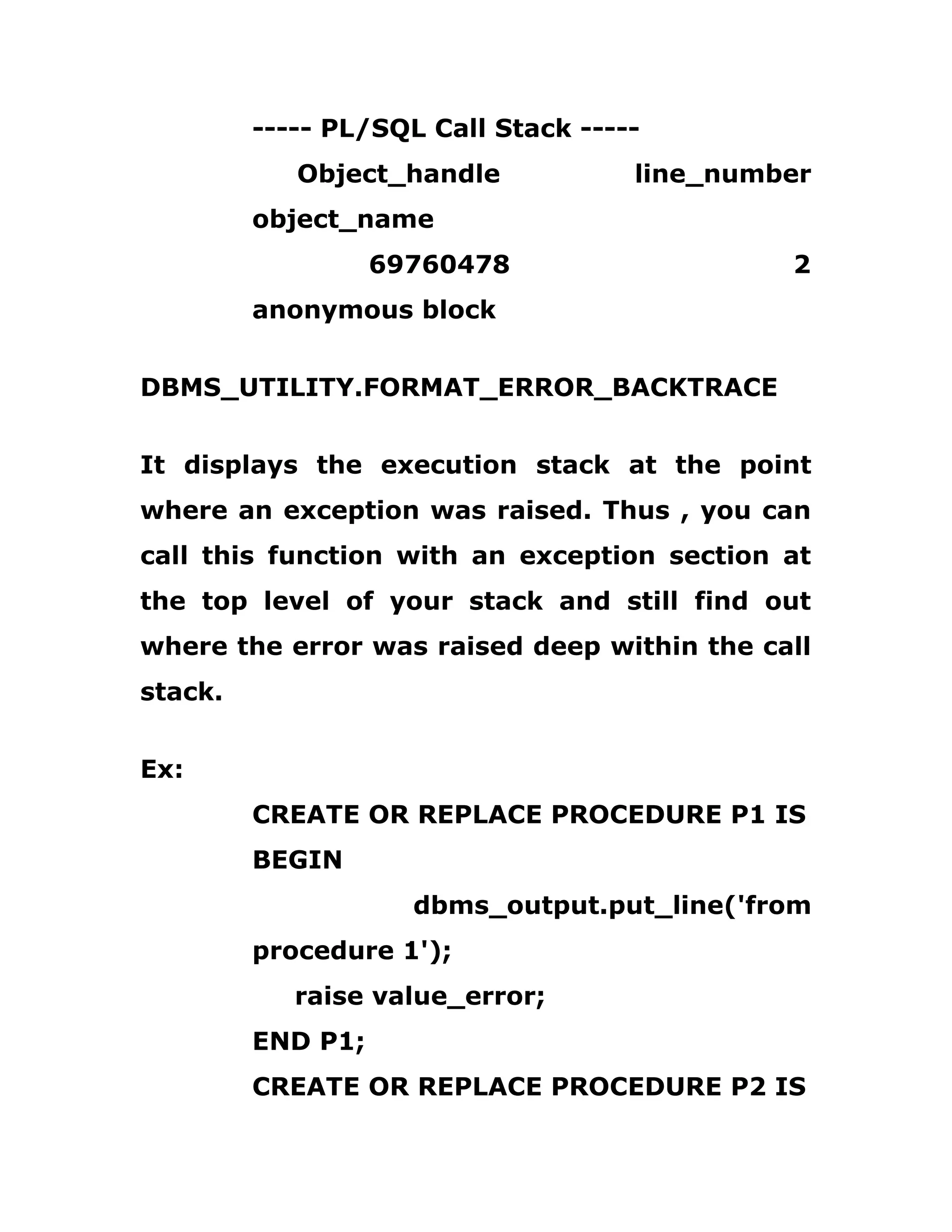 ----- PL/SQL Call Stack -----
Object_handle line_number object_name
69760478 2 anonymous block

DBMS_UTILITY.FORMAT_ERROR_BACKTRACE

It displays the execution stack at the point where an exception was raised. Thus , you can call this function with an exception section at the top level of your stack and still find out where the error was raised deep within the call stack.

Ex:

CREATE OR REPLACE PROCEDURE P1 IS
BEGIN
dbms_output.put_line('from procedure 1');
raise value_error;
END P1;
CREATE OR REPLACE PROCEDURE P2 IS